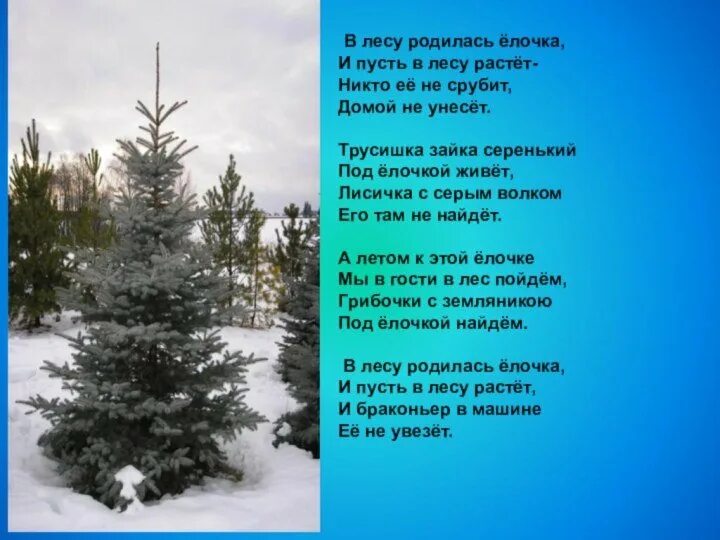 В лесу родилась ёлочка,
И пусть в лесу растёт-
Никто её не срубит,
Домой не унесёт.

Трусишка зайка серенький
Под ёлочкой живёт,
Лисичка с серым волком
Его там не найдёт.

А летом к этой ёлочке
Мы в гости в лес пойдём,
Грибочки с земляникою
Под ёлочкой найдём.

В лесу родилась ёлочка,
И пусть в лесу растёт,
И браконьер в машине
Её не увезёт.